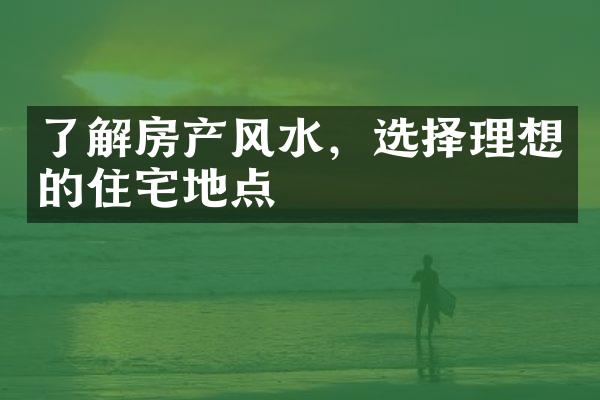 了解房产风水，选择理想的住宅地点